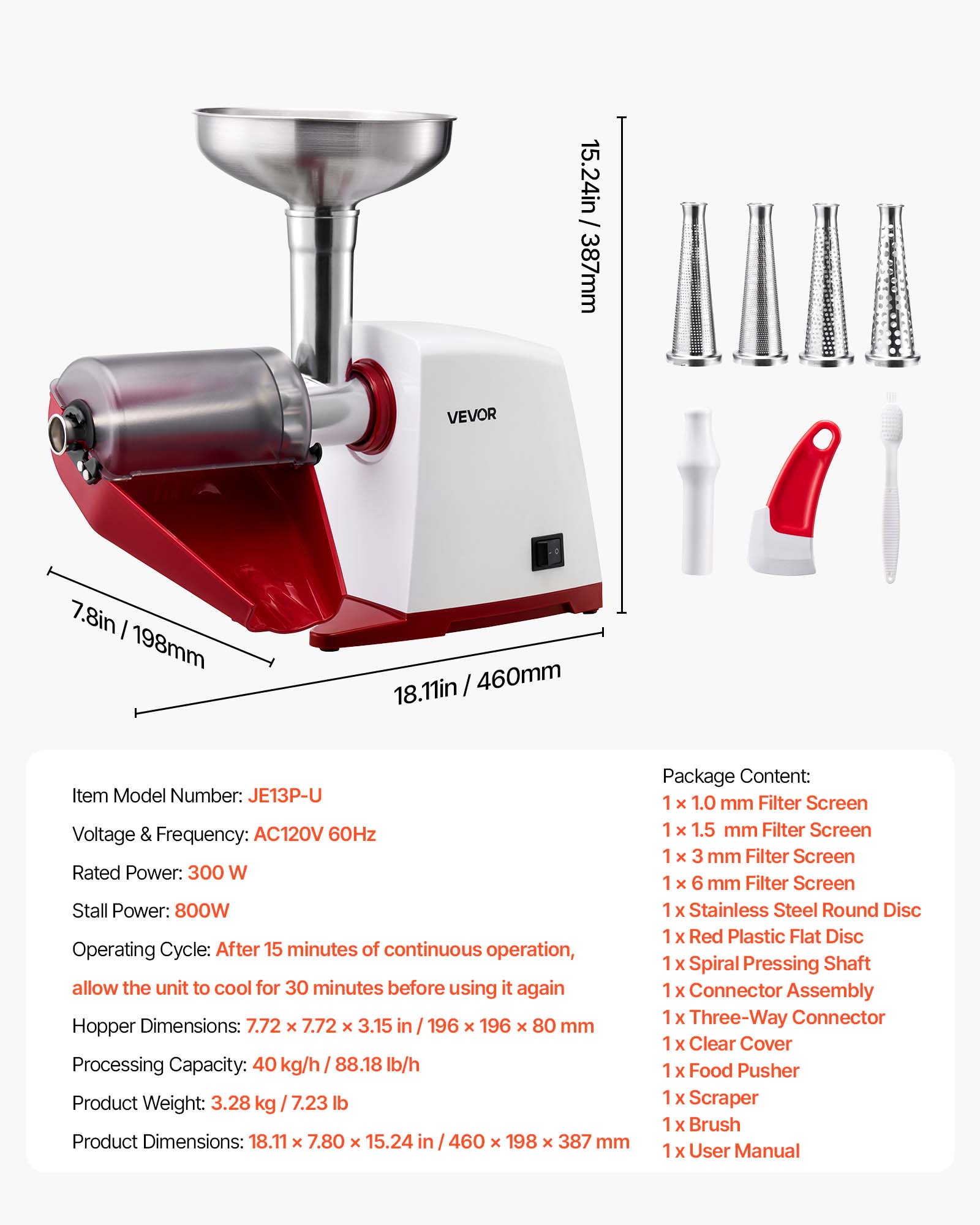 15.24in / 387mm

VEVOR

7.8in / 198mm

18.11in / 460mm

Item Model Number: JE13P-U

Voltage & Frequency: AC120V 60Hz

Rated Power: 300 W

Stall Power: 800W

Operating Cycle: After 15 minutes of continuous operation, allow the unit to cool for 30 minutes before using it again

Hopper Dimensions: 7.72 × 7.72 × 3.15 in / 196 × 196 × 80 mm

Processing Capacity: 40 kg/h / 88.18 lb/h

Product Weight: 3.28 kg / 7.23 lb

Product Dimensions: 18.11 × 7.80 × 15.24 in / 460 × 198 × 387 mm

Package Content:
1 × 1.0 mm Filter Screen
1 × 1.5 mm Filter Screen
1 × 3 mm Filter Screen
1 × 6 mm Filter Screen
1 x Stainless Steel Round Disc
1 x Red Plastic Flat Disc
1 x Spiral Pressing Shaft
1 x Connector Assembly
1 x Three-Way Connector
1 x Clear Cover
1 x Food Pusher
1 x Scraper
1 x Brush
1 x User Manual